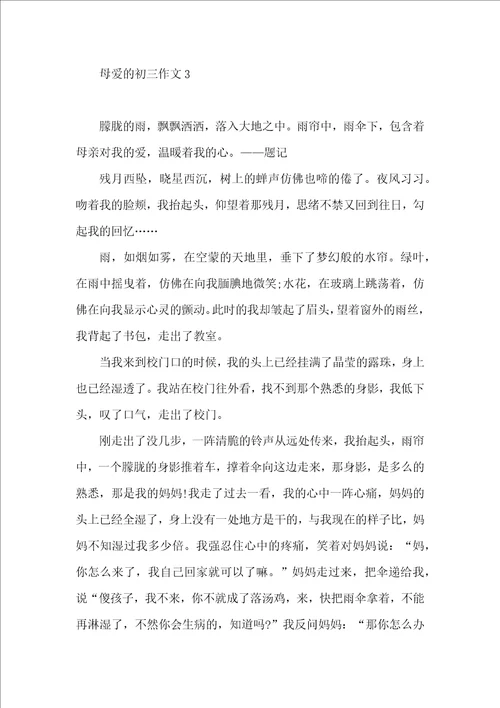 母爱的初三作文 3

朦胧的雨，飘飘洒洒，落入大地之中。雨帘中，雨伞下，包含着母亲对我的爱，温暖着我的心。——题记

残月西坠，晓星西沉，树上的蝉声仿佛也啼的倦了。夜风习习。吻着我的脸颊，我抬起头，仰望着那残月，思绪不禁又回到往日，勾起我的回忆……

雨，如烟如雾，在空蒙的天地里，垂下了梦幻般的水帘。绿叶，在雨中摇曳着，仿佛在向我腼腆地微笑;水花，在玻璃上跳荡着，仿佛在向我显示心灵的颤动。此时的我却皱起了眉头，望着窗外的雨丝，我背起了书包，走出了教室。

当我来到校门口的时候，我的头上已经挂满了晶莹的露珠，身上也已经湿透了。我站在校门往外看，找不到那个熟悉的身影，我低下头，叹了口气，走出了校门。

刚走出了没几步，一阵清脆的铃声从远处传来，我抬起头，雨帘中，一个朦胧的身影推着车，撑着伞向这边走来，那身影，是多么的熟悉，那是我的妈妈!我走了过去一看，我的心中一阵心痛，妈妈的头上已经全湿了，身上没有一处地方是干的，与我现在的样子比，妈妈不知湿过我多少倍。我强忍住心中的疼痛，笑着对妈妈说：“妈，你怎么来了，我自己回家就可以了嘛。”妈妈走过来，把伞递给我，说“傻孩子，我不来，你不就成了落汤鸡，来，快把雨伞拿着，不能再淋湿了，不然你会生病的，知道吗?”我反问妈妈：“那你怎么办